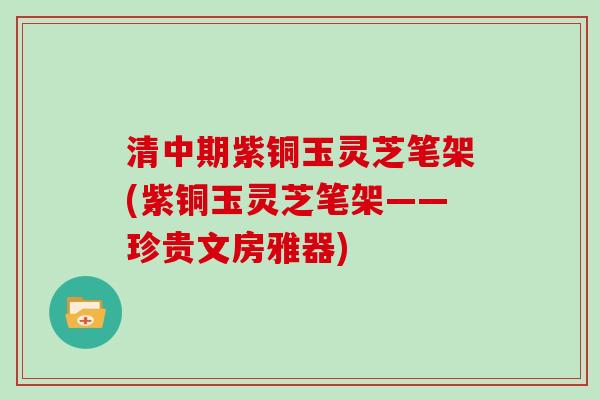 清中期紫铜玉灵芝笔架(紫铜玉灵芝笔架——珍贵文房雅器)